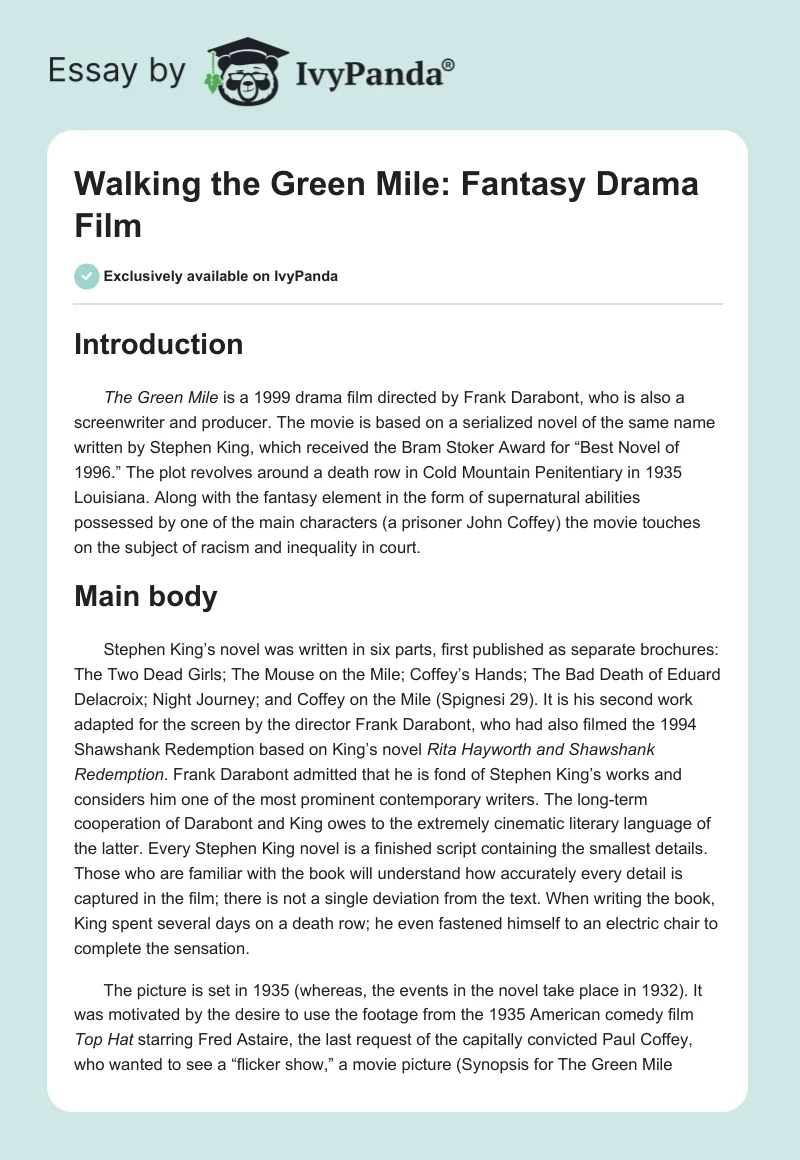 Essay by IvyPanda®

Walking the Green Mile: Fantasy Drama Film

Exclusively available on IvyPanda

Introduction

The Green Mile is a 1999 drama film directed by Frank Darabont, who is also a screenwriter and producer. The movie is based on a serialized novel of the same name written by Stephen King, which received the Bram Stoker Award for "Best Novel of 1996." The plot revolves around a death row in Cold Mountain Penitentiary in 1935 Louisiana. Along with the fantasy element in the form of supernatural abilities possessed by one of the main characters (a prisoner John Coffey) the movie touches on the subject of racism and inequality in court.

Main body

Stephen King's novel was written in six parts, first published as separate brochures: The Two Dead Girls; The Mouse on the Mile; Coffey's Hands; The Bad Death of Eduard Delacroix; Night Journey; and Coffey on the Mile (Spignesi 29). It is his second work adapted for the screen by the director Frank Darabont, who had also filmed the 1994 Shawshank Redemption based on King's novel Rita Hayworth and Shawshank Redemption. Frank Darabont admitted that he is fond of Stephen King's works and considers him one of the most prominent contemporary writers. The long-term cooperation of Darabont and King owes to the extremely cinematic literary language of the latter. Every Stephen King novel is a finished script containing the smallest details. Those who are familiar with the book will understand how accurately every detail is captured in the film; there is not a single deviation from the text. When writing the book, King spent several days on a death row; he even fastened himself to an electric chair to complete the sensation.

The picture is set in 1935 (whereas, the events in the novel take place in 1932). It was motivated by the desire to use the footage from the 1935 American comedy film Top Hat starring Fred Astaire, the last request of the capitally convicted Paul Coffey, who wanted to see a "flicker show," a movie picture (Synopsis for The Green Mile